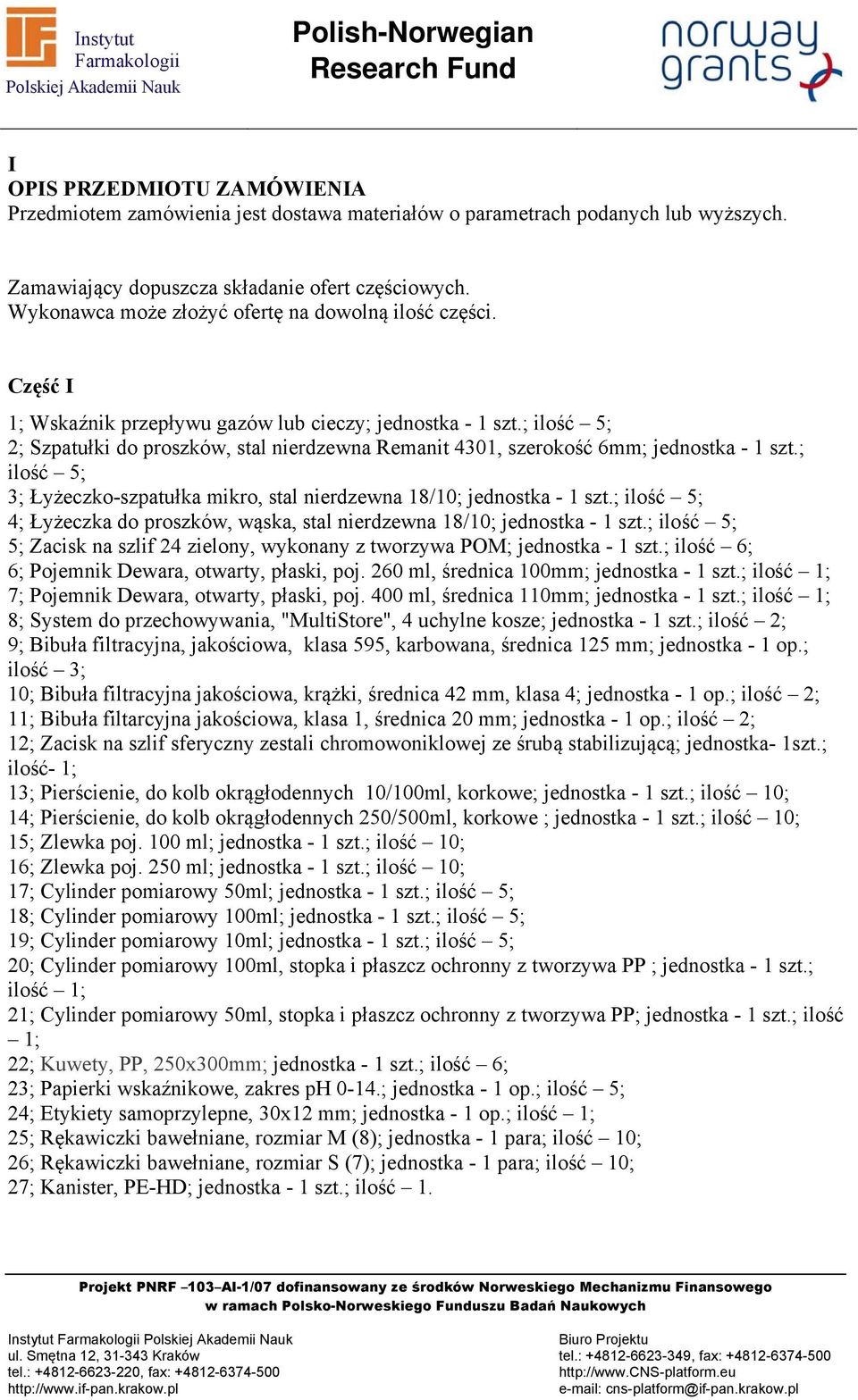 Instytut Farmakologii Polskiej Akademii Nauk

Polish-Norwegian Research Fund

norway grants

I
OPIS PRZEDMIOTU ZAMÓWIENIA
Przedmiotem zamówienia jest dostawa materiałów o parametrach podanych lub wyższych.

Zamawiający dopuszcza składanie ofert częściowych.
Wykonawca może złożyć ofertę na dowolną ilość części.

Część I

1; Wskaźnik przepływu gazów lub cieczy; jednostka - 1 szt.; ilość – 5;
2; Szpatułki do proszków, stal nierdzewna Remanit 4301, szerokość 6mm; jednostka - 1 szt.; ilość – 5;
3; Łyżeczko-szpatułka mikro, stal nierdzewna 18/10; jednostka - 1 szt.; ilość – 5;
4; Łyżeczka do proszków, wąska, stal nierdzewna 18/10; jednostka - 1 szt.; ilość – 5;
5; Zacisk na szlif 24 zielony, wykonany z tworzywa POM; jednostka - 1 szt.; ilość – 6;
6; Pojemnik Dewara, otwarty, płaski, poj. 260 ml, średnica 100mm; jednostka - 1 szt.; ilość – 1;
7; Pojemnik Dewara, otwarty, płaski, poj. 400 ml, średnica 110mm; jednostka - 1 szt.; ilość – 1;
8; System do przechowywania, "MultiStore", 4 uchylne kosze; jednostka - 1 szt.; ilość – 2;
9; Bibuła filtracyjna, jakościowa, klasa 595, karbowana, średnica 125 mm; jednostka - 1 op.; ilość – 3;
10; Bibuła filtracyjna jakościowa, krążki, średnica 42 mm, klasa 4; jednostka - 1 op.; ilość – 2;
11; Bibuła filtarcyjna jakościowa, klasa 1, średnica 20 mm; jednostka - 1 op.; ilość – 2;
12; Zacisk na szlif sferyczny zestali chromowoniklowej ze śrubą stabilizującą; jednostka- 1szt.; ilość- 1;
13; Pierścienie, do kolb okrągłodennych 10/100ml, korkowe; jednostka - 1 szt.; ilość – 10;
14; Pierścienie, do kolb okrągłodennych 250/500ml, korkowe ; jednostka - 1 szt.; ilość – 10;
15; Zlewka poj. 100 ml; jednostka - 1 szt.; ilość – 10;
16; Zlewka poj. 250 ml; jednostka - 1 szt.; ilość – 10;
17; Cylinder pomiarowy 50ml; jednostka - 1 szt.; ilość – 5;
18; Cylinder pomiarowy 100ml; jednostka - 1 szt.; ilość – 5;
19; Cylinder pomiarowy 10ml; jednostka - 1 szt.; ilość – 5;
20; Cylinder pomiarowy 100ml, stopka i płaszcz ochronny z tworzywa PP ; jednostka - 1 szt.; ilość – 1;
21; Cylinder pomiarowy 50ml, stopka i płaszcz ochronny z tworzywa PP; jednostka - 1 szt.; ilość – 1;
22; Kuwety, PP, 250x300mm; jednostka - 1 szt.; ilość – 6;
23; Papierki wskaźnikowe, zakres pH 0-14.; jednostka - 1 op.; ilość – 5;
24; Etykiety samoprzylepne, 30x12 mm; jednostka - 1 op.; ilość – 1;
25; Rękawiczki bawełniane, rozmiar M (8); jednostka - 1 para; ilość – 10;
26; Rękawiczki bawełniane, rozmiar S (7); jednostka - 1 para; ilość – 10;
27; Kanister, PE-HD; jednostka - 1 szt.; ilość – 1.

Projekt PNRF –103–AI-1/07 dofinansowany ze środków Norweskiego Mechanizmu Finansowego w ramach Polsko-Norweskiego Funduszu Badań Naukowych

Instytut Farmakologii Polskiej Akademii Nauk
ul. Smętna 12, 31-343 Kraków
tel.: +4812-6623-220, fax: +4812-6374-500
http://www.if-pan.krakow.pl

Biuro Projektu
tel.: +4812-6623-349, fax: +4812-6374-500
http://www.CNS-platform.eu
e-mail: cns-platform@if-pan.krakow.pl